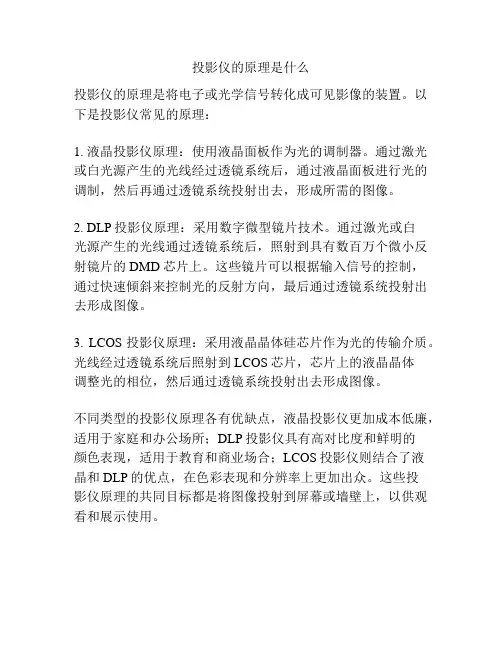 投影仪的原理是什么

投影仪的原理是将电子或光学信号转化成可见影像的装置。以下是投影仪常见的原理：

1. 液晶投影仪原理：使用液晶面板作为光的调制器。通过激光或白光源产生的光线经过透镜系统后，通过液晶面板进行光的调制，然后再通过透镜系统投射出去，形成所需的图像。

2. DLP 投影仪原理：采用数字微型镜片技术。通过激光或白光源产生的光线通过透镜系统后，照射到具有数百万个微小反射镜片的 DMD 芯片上。这些镜片可以根据输入信号的控制，通过快速倾斜来控制光的反射方向，最后通过透镜系统投射出去形成图像。

3. LCOS 投影仪原理：采用液晶晶体硅芯片作为光的传输介质。光线经过透镜系统后照射到 LCOS 芯片，芯片上的液晶晶体调整光的相位，然后通过透镜系统投射出去形成图像。

不同类型的投影仪原理各有优缺点，液晶投影仪更加成本低廉，适用于家庭和办公场所；DLP 投影仪具有高对比度和鲜明的颜色表现，适用于教育和商业场合；LCOS 投影仪则结合了液晶和 DLP 的优点，在色彩表现和分辨率上更加出众。这些投影仪原理的共同目标都是将图像投射到屏幕或墙壁上，以供观看和展示使用。